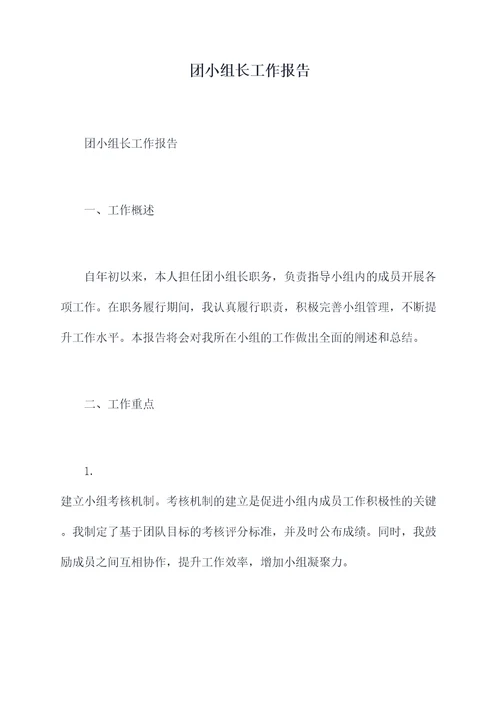 团小组长工作报告

团小组长工作报告

一、工作概述

自年初以来，本人担任团小组长职务，负责指导小组内的成员开展各项工作。在职务履行期间，我认真履行职责，积极完善小组管理，不断提升工作水平。本报告将会对我所在小组的工作做出全面的阐述和总结。

二、工作重点

1.

建立小组考核机制。考核机制的建立是促进小组内成员工作积极性的关键。我制定了基于团队目标的考核评分标准，并及时公布成绩。同时，我鼓励成员之间互相协作，提升工作效率，增加小组凝聚力。